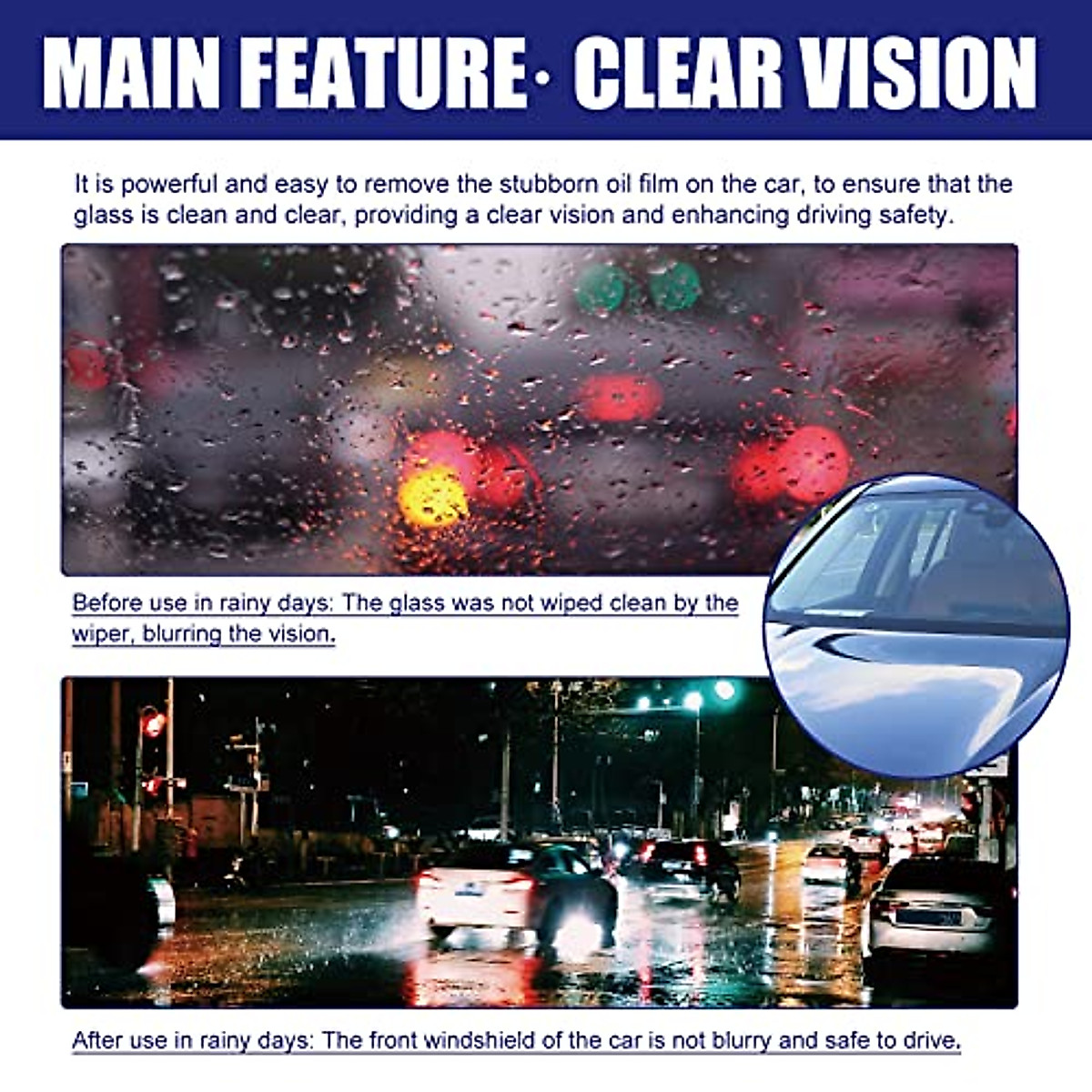 MAIN FEATURE· CLEAR VISION

It is powerful and easy to remove the stubborn oil film on the car, to ensure that the glass is clean and clear, providing a clear vision and enhancing driving safety.

Before use in rainy days: The glass was not wiped clean by the wiper, blurring the vision.

After use in rainy days: The front windshield of the car is not blurry and safe to drive.